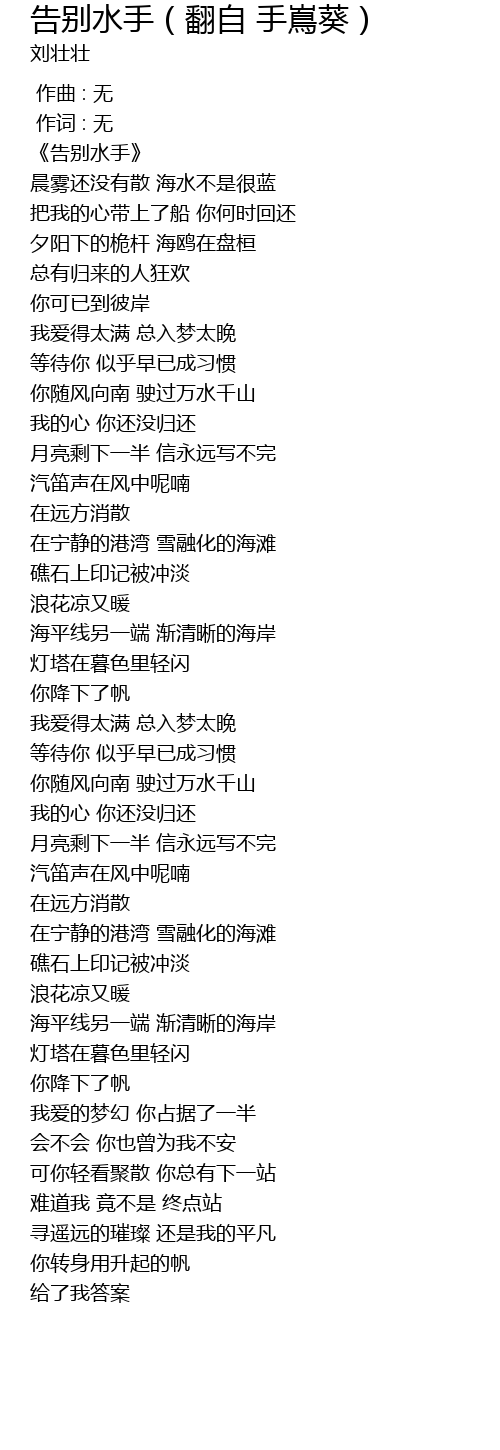 告别水手（翻自 手嶌葵）
刘壮壮

作曲 : 无
作词 : 无
《告别水手》
晨雾还没有散 海水不是很蓝
把我的心带上了船 你何时回还
夕阳下的桅杆 海鸥在盘桓
总有归来的人狂欢
你可已到彼岸
我爱得太满 总入梦太晚
等待你 似乎早已成习惯
你随风向南 驶过万水千山
我的心 你还没归还
月亮剩下一半 信永远写不完
汽笛声在风中呢喃
在远方消散
在宁静的港湾 雪融化的海滩
礁石上印记被冲淡
浪花凉又暖
海平线另一端 渐清晰的海岸
灯塔在暮色里轻闪
你降下了帆
我爱得太满 总入梦太晚
等待你 似乎早已成习惯
你随风向南 驶过万水千山
我的心 你还没归还
月亮剩下一半 信永远写不完
汽笛声在风中呢喃
在远方消散
在宁静的港湾 雪融化的海滩
礁石上印记被冲淡
浪花凉又暖
海平线另一端 渐清晰的海岸
灯塔在暮色里轻闪
你降下了帆
我爱的梦幻 你占据了一半
会不会 你也曾为我不安
可你轻看聚散 你总有下一站
难道我 竟不是 终点站
寻遥远的璀璨 还是我的平凡
你转身用升起的帆
给了我答案